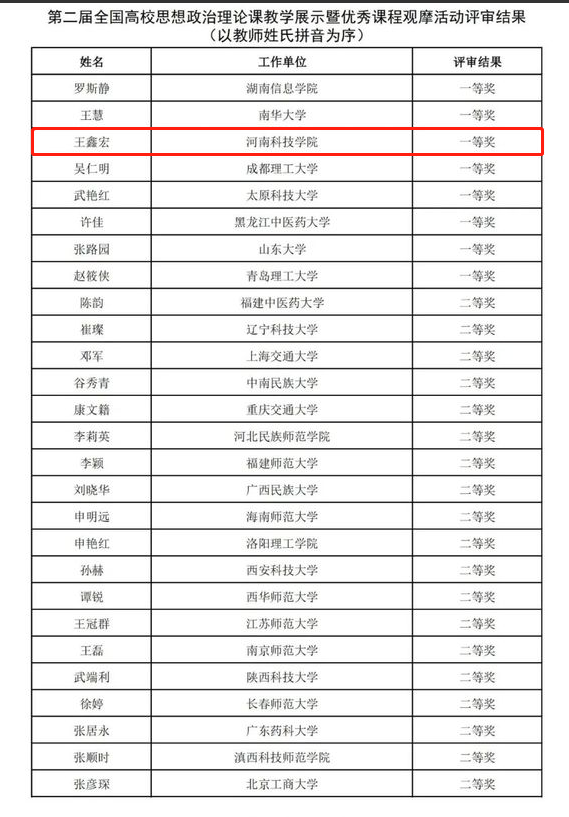 第二届全国高校思想政治理论课教学展示暨优秀课程观摩活动评审结果
（以教师姓氏拼音为序）

| 姓名 | 工作单位 | 评审结果 |
|---|---|---|
| 罗斯静 | 湖南信息学院 | 一等奖 |
| 王慧 | 南华大学 | 一等奖 |
| 王鑫宏 | 河南科技学院 | 一等奖 |
| 吴仁明 | 成都理工大学 | 一等奖 |
| 武艳红 | 太原科技大学 | 一等奖 |
| 许佳 | 黑龙江中医药大学 | 一等奖 |
| 张路园 | 山东大学 | 一等奖 |
| 赵筱侠 | 青岛理工大学 | 一等奖 |
| 陈韵 | 福建中医药大学 | 二等奖 |
| 崔璨 | 辽宁科技大学 | 二等奖 |
| 邓军 | 上海交通大学 | 二等奖 |
| 谷秀青 | 中南民族大学 | 二等奖 |
| 康文籍 | 重庆交通大学 | 二等奖 |
| 李莉英 | 河北民族师范学院 | 二等奖 |
| 李颖 | 福建师范大学 | 二等奖 |
| 刘晓华 | 广西民族大学 | 二等奖 |
| 申明远 | 海南师范大学 | 二等奖 |
| 申艳红 | 洛阳理工学院 | 二等奖 |
| 孙赫 | 西安科技大学 | 二等奖 |
| 谭锐 | 西华师范大学 | 二等奖 |
| 王冠群 | 江苏师范大学 | 二等奖 |
| 王磊 | 南京师范大学 | 二等奖 |
| 武端利 | 陕西科技大学 | 二等奖 |
| 徐婷 | 长春师范大学 | 二等奖 |
| 张居永 | 广东药科大学 | 二等奖 |
| 张顺时 | 滇西科技师范学院 | 二等奖 |
| 张彦琛 | 北京工商大学 | 二等奖 |